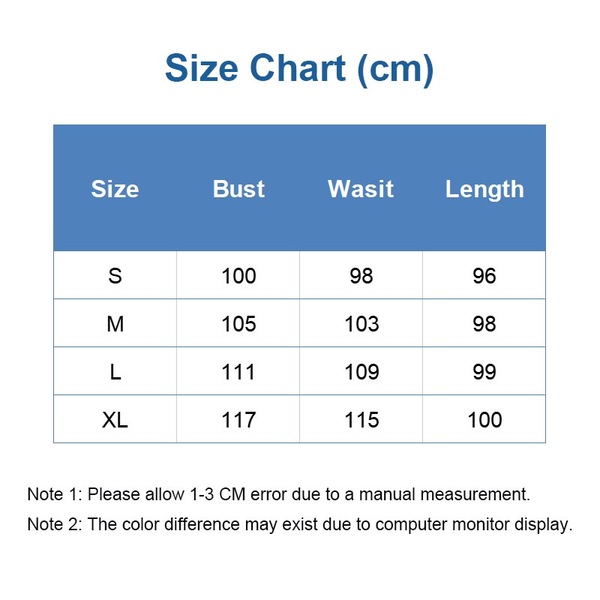 Size Chart (cm)

| Size | Bust | Wasit | Length |
|---|---|---|---|
| S | 100 | 98 | 96 |
| M | 105 | 103 | 98 |
| L | 111 | 109 | 99 |
| XL | 117 | 115 | 100 |

Note 1: Please allow 1-3 CM error due to a manual measurement.

Note 2: The color difference may exist due to computer monitor display.